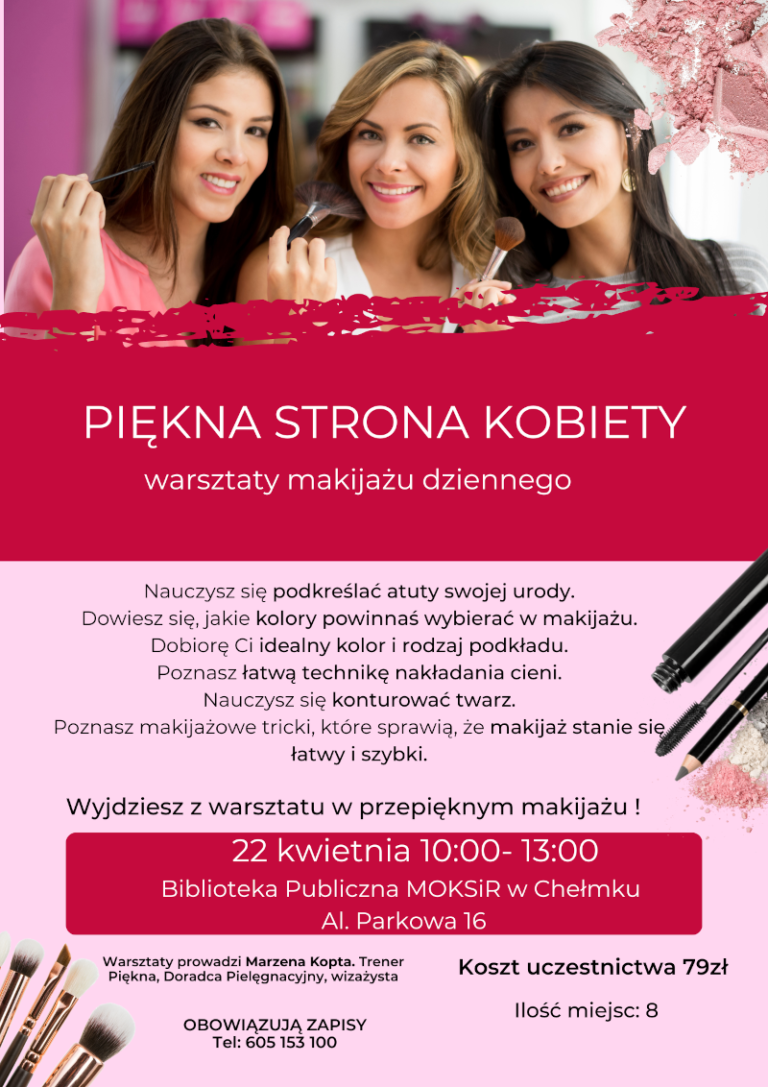 PIĘKNA STRONA KOBIETY

warsztaty makijażu dziennego

Nauczysz się podkreślać atuty swojej urody.
Dowiesz się, jakie kolory powinnaś wybierać w makijażu.
Dobiorę Ci idealny kolor i rodzaj podkładu.
Poznasz łatwą technikę nakładania cieni.
Nauczysz się konturować twarz.
Poznasz makijażowe tricki, które sprawią, że makijaż stanie się łatwy i szybki.

Wyjdziesz z warsztatu w przepięknym makijażu !

22 kwietnia 10:00- 13:00
Biblioteka Publiczna MOKSiR w Chełmku
Al. Parkowa 16

Warsztaty prowadzi Marzena Kopta. Trener Piękna, Doradca Pielęgnacyjny, wizażysta

OBOWIĄZUJĄ ZAPISY
Tel: 605 153 100

Koszt uczestnictwa 79zł

Ilość miejsc: 8